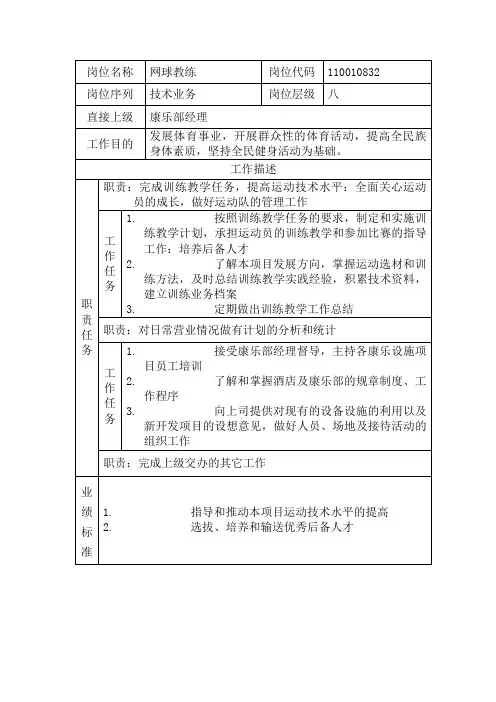 | 岗位名称 | 网球教练 | 岗位代码 | 110010832 |
|---|---|---|---|
| 岗位序列 | 技术业务 | 岗位层级 | 八 |
| 直接上级 | 康乐部经理 | | |
| 工作目的 | 发展体育事业，开展群众性的体育活动，提高全民族身体素质，坚持全民健身活动为基础。 | | |

工作描述

职责任务

职责：完成训练教学任务，提高运动技术水平：全面关心运动员的成长，做好运动队的管理工作

工作任务
1. 按照训练教学任务的要求，制定和实施训练教学计划，承担运动员的训练教学和参加比赛的指导工作：培养后备人才
2. 了解本项目发展方向，掌握运动选材和训练方法，及时总结训练教学实践经验，积累技术资料，建立训练业务档案
3. 定期做出训练教学工作总结

职责：对日常营业情况做有计划的分析和统计

工作任务
1. 接受康乐部经理督导，主持各康乐设施项目员工培训
2. 了解和掌握酒店及康乐部的规章制度、工作程序
3. 向上司提供对现有的设备设施的利用以及新开发项目的设想意见，做好人员、场地及接待活动的组织工作

职责：完成上级交办的其它工作

业绩标准
1. 指导和推动本项目运动技术水平的提高
2. 选拔、培养和输送优秀后备人才